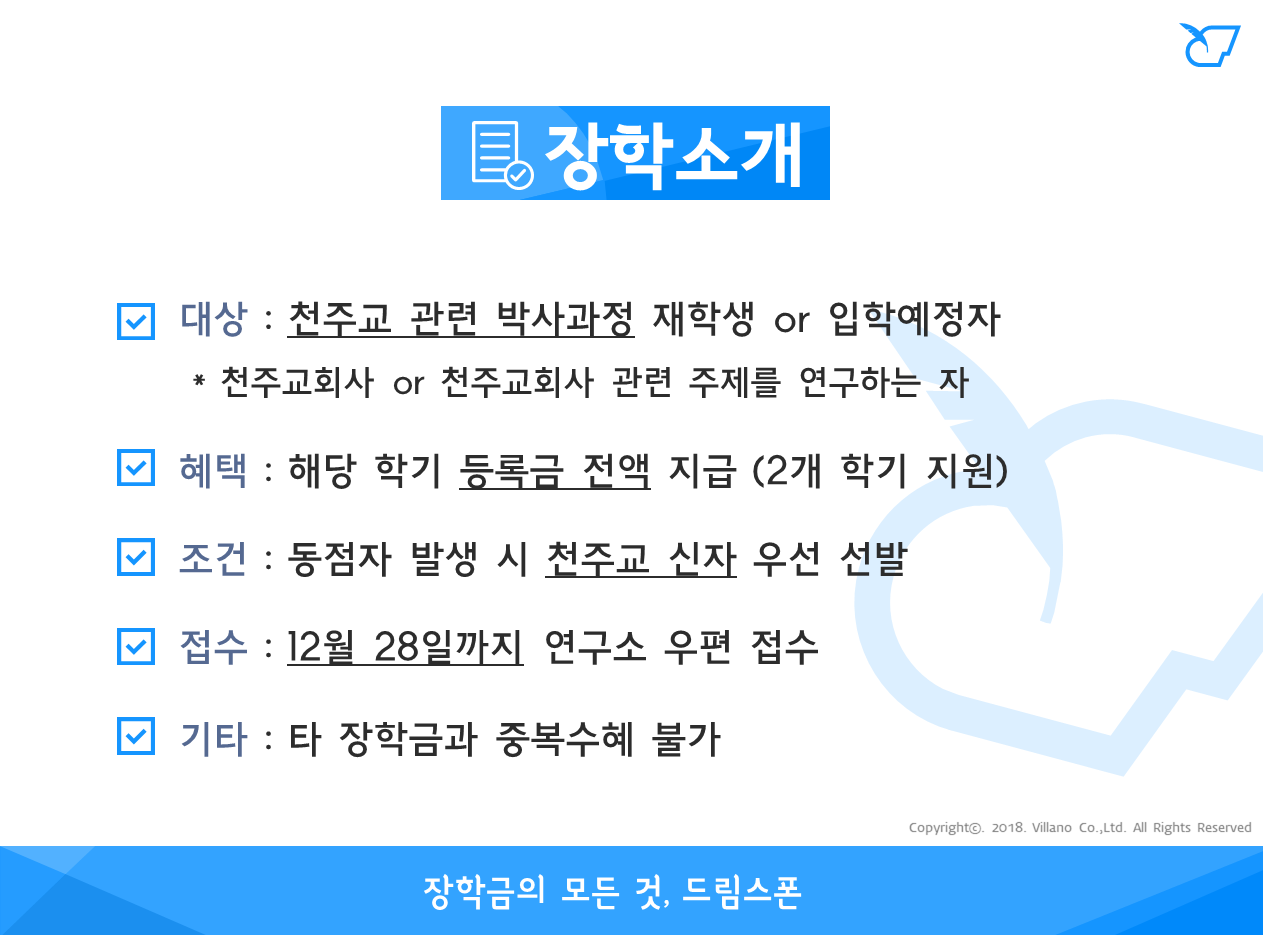 장학소개

대상 : 천주교 관련 박사과정 재학생 or 입학예정자
* 천주교회사 or 천주교회사 관련 주제를 연구하는 자

혜택 : 해당 학기 등록금 전액 지급 (2개 학기 지원)

조건 : 동점자 발생 시 천주교 신자 우선 선발

접수 : 12월 28일까지 연구소 우편 접수

기타 : 타 장학금과 중복수혜 불가

Copyright©. 2018. Villano Co.,Ltd. All Rights Reserved

장학금의 모든 것, 드림스폰